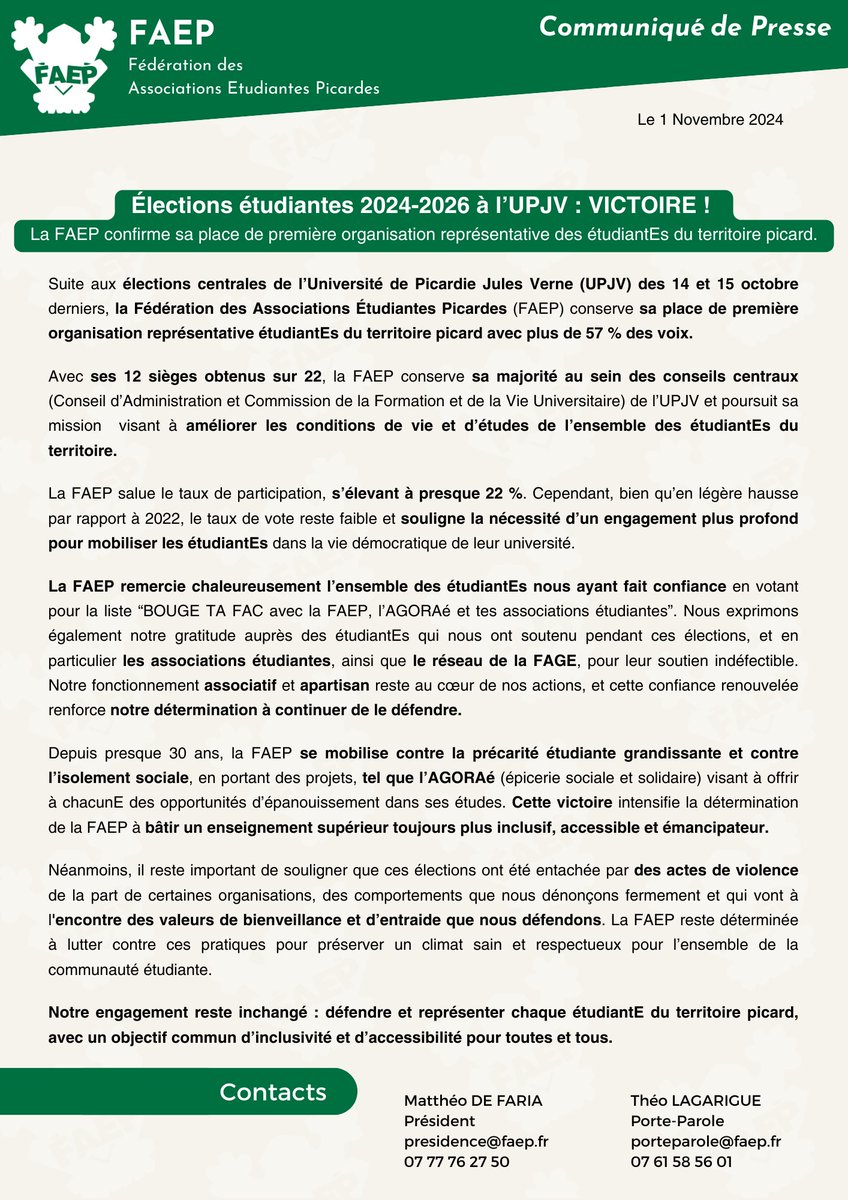 FAEP

FAEP
Fédération des
Associations Etudiantes Picardes

Communiqué de Presse

Le 1 Novembre 2024

Élections étudiantes 2024-2026 à l'UPJV : VICTOIRE !

La FAEP confirme sa place de première organisation représentative des étudiantEs du territoire picard.

Suite aux élections centrales de l'Université de Picardie Jules Verne (UPJV) des 14 et 15 octobre derniers, la Fédération des Associations Étudiantes Picardes (FAEP) conserve sa place de première organisation représentative étudiantEs du territoire picard avec plus de 57 % des voix.

Avec ses 12 sièges obtenus sur 22, la FAEP conserve sa majorité au sein des conseils centraux (Conseil d'Administration et Commission de la Formation et de la Vie Universitaire) de l'UPJV et poursuit sa mission visant à améliorer les conditions de vie et d'études de l'ensemble des étudiantEs du territoire.

La FAEP salue le taux de participation, s'élevant à presque 22 %. Cependant, bien qu'en légère hausse par rapport à 2022, le taux de vote reste faible et souligne la nécessité d'un engagement plus profond pour mobiliser les étudiantEs dans la vie démocratique de leur université.

La FAEP remercie chaleureusement l'ensemble des étudiantEs nous ayant fait confiance en votant pour la liste "BOUGE TA FAC avec la FAEP, l'AGORAé et tes associations étudiantes". Nous exprimons également notre gratitude auprès des étudiantEs qui nous ont soutenu pendant ces élections, et en particulier les associations étudiantes, ainsi que le réseau de la FAGE, pour leur soutien indéfectible. Notre fonctionnement associatif et apartisan reste au cœur de nos actions, et cette confiance renouvelée renforce notre détermination à continuer de le défendre.

Depuis presque 30 ans, la FAEP se mobilise contre la précarité étudiante grandissante et contre l'isolement sociale, en portant des projets, tel que l'AGORAé (épicerie sociale et solidaire) visant à offrir à chacunE des opportunités d'épanouissement dans ses études. Cette victoire intensifie la détermination de la FAEP à bâtir un enseignement supérieur toujours plus inclusif, accessible et émancipateur.

Néanmoins, il reste important de souligner que ces élections ont été entachée par des actes de violence de la part de certaines organisations, des comportements que nous dénonçons fermement et qui vont à l'encontre des valeurs de bienveillance et d'entraide que nous défendons. La FAEP reste déterminée à lutter contre ces pratiques pour préserver un climat sain et respectueux pour l'ensemble de la communauté étudiante.

Notre engagement reste inchangé : défendre et représenter chaque étudiantE du territoire picard, avec un objectif commun d'inclusivité et d'accessibilité pour toutes et tous.

Contacts

Matthéo DE FARIA
Président
presidence@faep.fr
07 77 76 27 50

Théo LAGARIGUE
Porte-Parole
porteparole@faep.fr
07 61 58 56 01